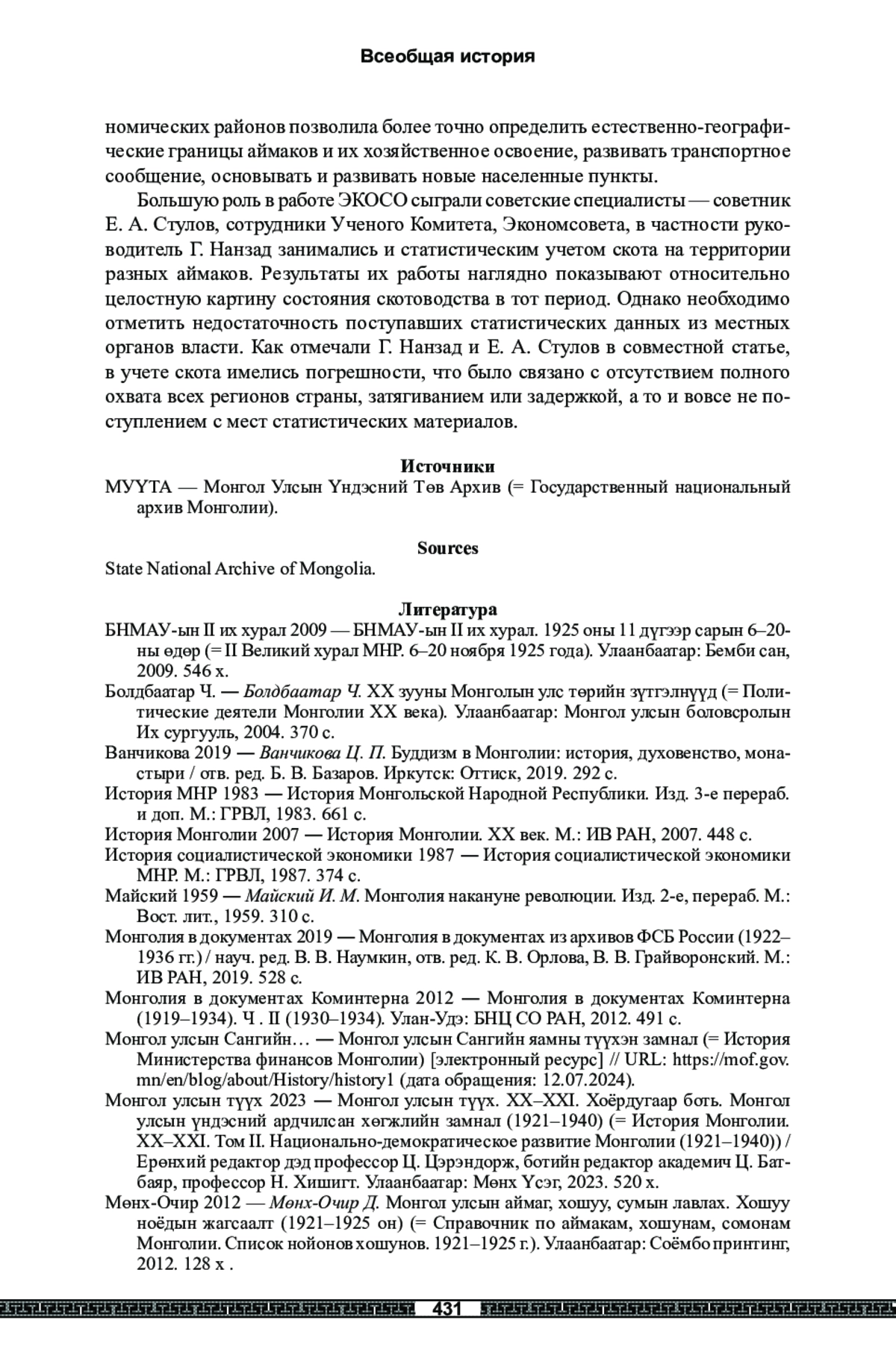 Всеобщая история

номических районов позволила более точно определить естественно-географические границы аймаков и их хозяйственное освоение, развивать транспортное сообщение, основывать и развивать новые населенные пункты.

Большую роль в работе ЭКОСО сыграли советские специалисты — советник Е. А. Стулов, сотрудники Ученого Комитета, Экономсовета, в частности руководитель Г. Нанзад занимались и статистическим учетом скота на территории разных аймаков. Результаты их работы наглядно показывают относительно целостную картину состояния скотоводства в тот период. Однако необходимо отметить недостаточность поступавших статистических данных из местных органов власти. Как отмечали Г. Нанзад и Е. А. Стулов в совместной статье, в учете скота имелись погрешности, что было связано с отсутствием полного охвата всех регионов страны, затягиванием или задержкой, а то и вовсе не поступлением с мест статистических материалов.

Источники

МУҮТА — Монгол Улсын Үндэсний Төв Архив (= Государственный национальный архив Монголии).

Sources

State National Archive of Mongolia.

Литература

БНМАУ-ын II их хурал 2009 — БНМАУ-ын II их хурал. 1925 оны 11 дүгээр сарын 6–20-ны өдөр (= II Великий хурал МНР. 6–20 ноября 1925 года). Улаанбаатар: Бемби сан, 2009. 546 х.

Болдбаатар Ч. — Болдбаатар Ч. XX зууны Монголын улс төрийн зүтгэлнүүд (= Политические деятели Монголии XX века). Улаанбаатар: Монгол улсын боловсролын Их сургууль, 2004. 370 с.

Ванчикова 2019 — Ванчикова Ц. П. Буддизм в Монголии: история, духовенство, монастыри / отв. ред. Б. В. Базаров. Иркутск: Оттиск, 2019. 292 с.

История МНР 1983 — История Монгольской Народной Республики. Изд. 3-е перераб. и доп. М.: ГРВЛ, 1983. 661 с.

История Монголии 2007 — История Монголии. XX век. М.: ИВ РАН, 2007. 448 с.

История социалистической экономики 1987 — История социалистической экономики МНР. М.: ГРВЛ, 1987. 374 с.

Майский 1959 — Майский И. М. Монголия накануне революции. Изд. 2-е, перераб. М.: Вост. лит., 1959. 310 с.

Монголия в документах 2019 — Монголия в документах из архивов ФСБ России (1922–1936 гг.) / науч. ред. В. В. Наумкин, отв. ред. К. В. Орлова, В. В. Грайворонский. М.: ИВ РАН, 2019. 528 с.

Монголия в документах Коминтерна 2012 — Монголия в документах Коминтерна (1919–1934). Ч . II (1930–1934). Улан-Удэ: БНЦ СО РАН, 2012. 491 с.

Монгол улсын Сангийн… — Монгол улсын Сангийн яамны түүхэн замнал (= История Министерства финансов Монголии) [электронный ресурс] // URL: https://mof.gov.mn/en/blog/about/History/history1 (дата обращения: 12.07.2024).

Монгол улсын түүх 2023 — Монгол улсын түүх. XX–XXI. Хоёрдугаар боть. Монгол улсын үндэсний ардчилсан хөгжлийн замнал (1921–1940) (= История Монголии. XX–XXI. Том II. Национально-демократическое развитие Монголии (1921–1940)) / Ерөнхий редактор дэд профессор Ц. Цэрэндорж, ботийн редактор академич Ц. Батбаяр, профессор Н. Хишигт. Улаанбаатар: Мөнх Үсэг, 2023. 520 х.

Мөнх-Очир 2012 — Мөнх-Очир Д. Монгол улсын аймаг, хошуу, сумын лавлах. Хошуу ноёдын жагсаалт (1921–1925 он) (= Справочник по аймакам, хошунам, сомонам Монголии. Список нойонов хошунов. 1921–1925 г.). Улаанбаатар: Соёмбо принтинг, 2012. 128 х .

431